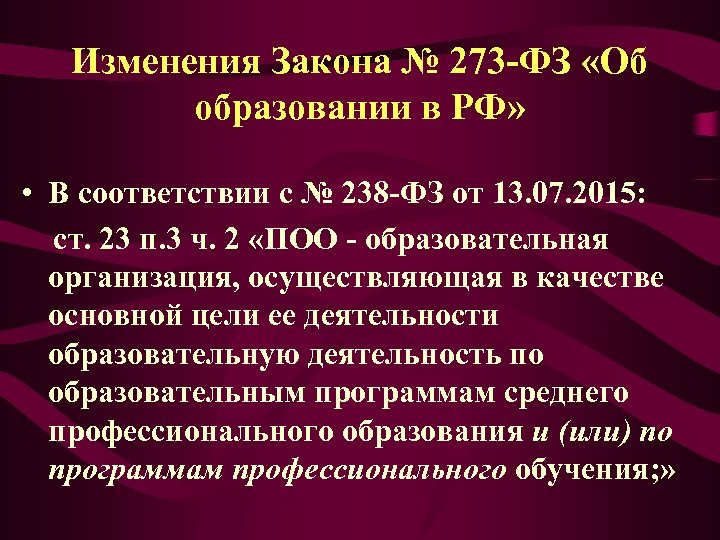 Изменения Закона № 273-ФЗ «Об образовании в РФ»

• В соответствии с № 238-ФЗ от 13.07.2015:
ст. 23 п.3 ч. 2 «ПОО - образовательная организация, осуществляющая в качестве основной цели ее деятельности образовательную деятельность по образовательным программам среднего профессионального образования и (или) по программам профессионального обучения;»